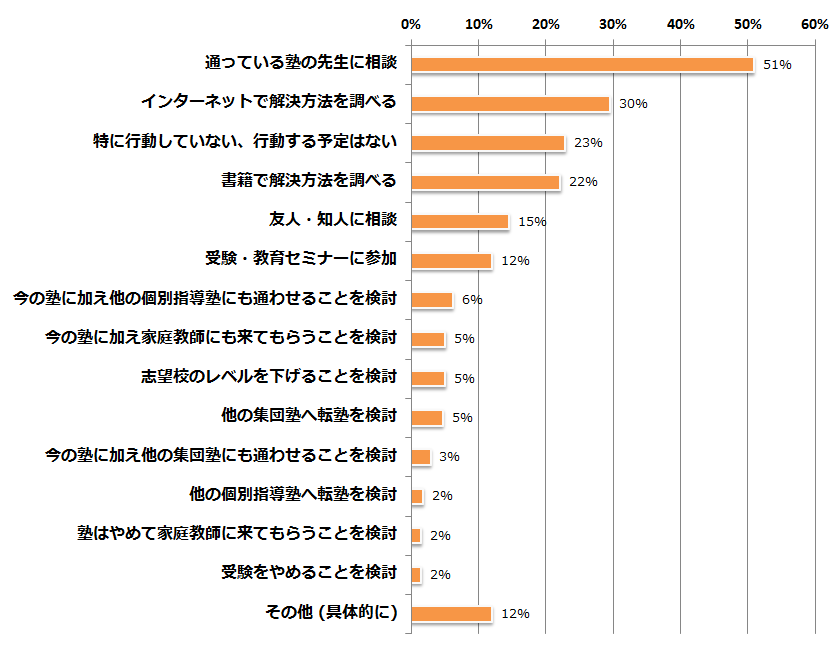 0% 10% 20% 30% 40% 50% 60%

通っている塾の先生に相談 51%
インターネットで解決方法を調べる 30%
特に行動していない、行動する予定はない 23%
書籍で解決方法を調べる 22%
友人・知人に相談 15%
受験・教育セミナーに参加 12%
今の塾に加え他の個別指導塾にも通わせることを検討 6%
今の塾に加え家庭教師にも来てもらうことを検討 5%
志望校のレベルを下げることを検討 5%
他の集団塾へ転塾を検討 5%
今の塾に加え他の集団塾にも通わせることを検討 3%
他の個別指導塾へ転塾を検討 2%
塾はやめて家庭教師に来てもらうことを検討 2%
受験をやめることを検討 2%
その他 (具体的に) 12%